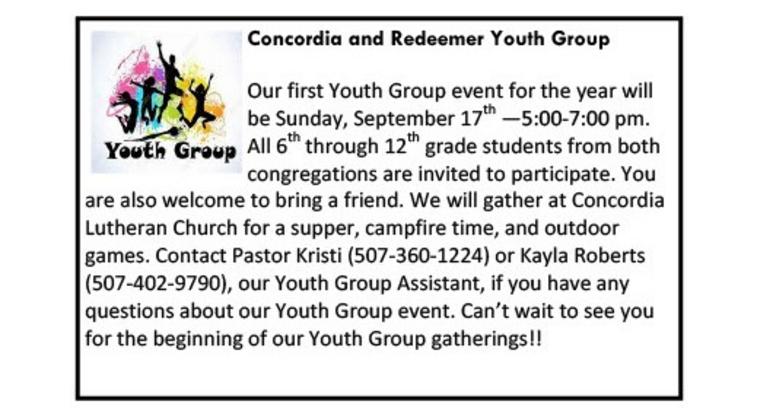 Youth Group

Concordia and Redeemer Youth Group

Our first Youth Group event for the year will be Sunday, September 17$^{th}$ —5:00-7:00 pm. All 6$^{th}$ through 12$^{th}$ grade students from both congregations are invited to participate. You are also welcome to bring a friend. We will gather at Concordia Lutheran Church for a supper, campfire time, and outdoor games. Contact Pastor Kristi (507-360-1224) or Kayla Roberts (507-402-9790), our Youth Group Assistant, if you have any questions about our Youth Group event. Can't wait to see you for the beginning of our Youth Group gatherings!!